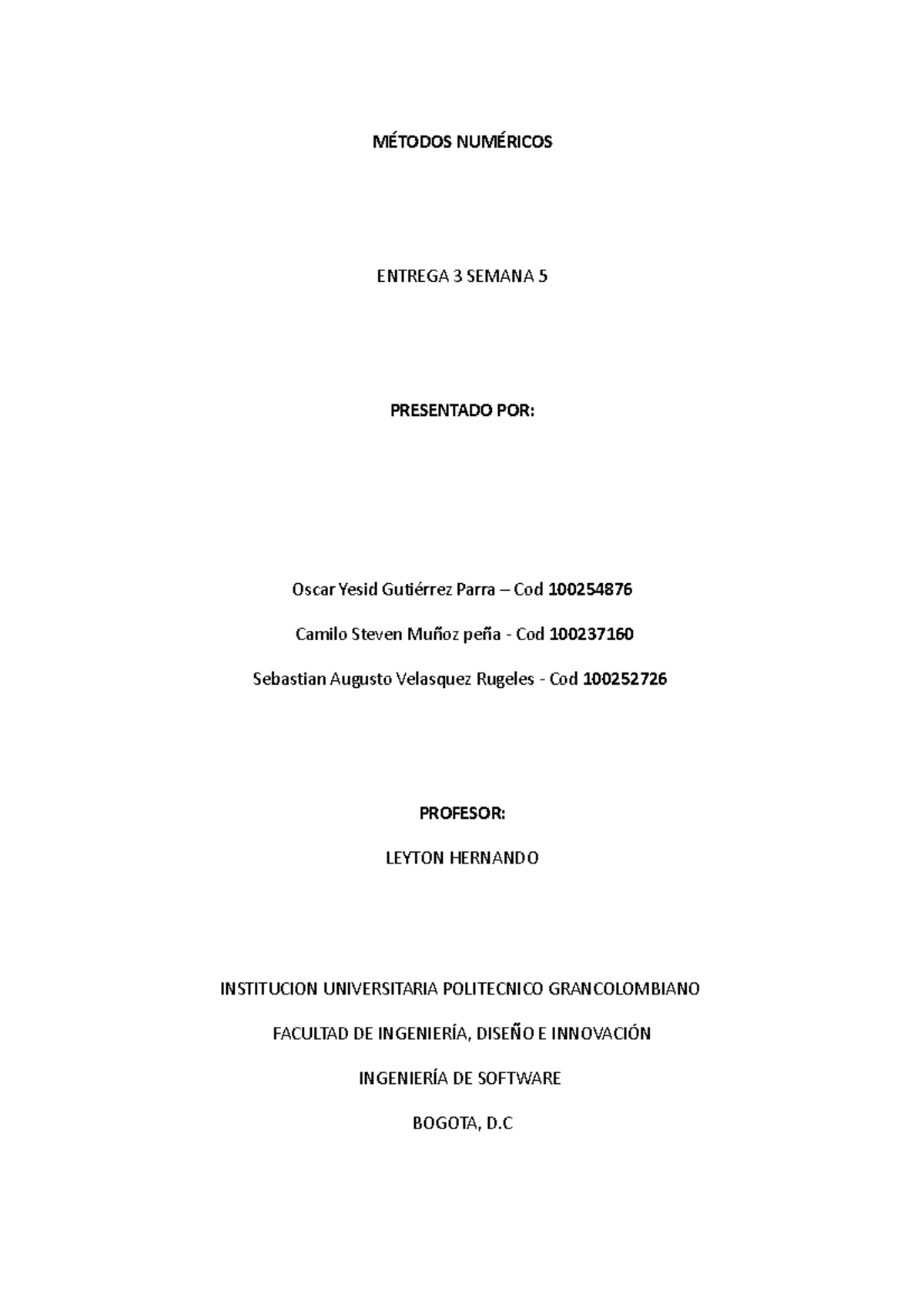 MÉTODOS NUMÉRICOS

ENTREGA 3 SEMANA 5

PRESENTADO POR:

Oscar Yesid Gutiérrez Parra – Cod 100254876

Camilo Steven Muñoz peña - Cod 100237160

Sebastian Augusto Velasquez Rugeles - Cod 100252726

PROFESOR:

LEYTON HERNANDO

INSTITUCION UNIVERSITARIA POLITECNICO GRANCOLOMBIANO

FACULTAD DE INGENIERÍA, DISEÑO E INNOVACIÓN

INGENIERÍA DE SOFTWARE

BOGOTA, D.C